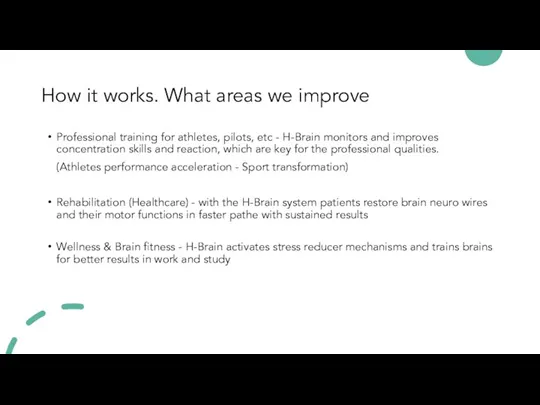 How it works. What areas we improve

• Professional training for athletes, pilots, etc - H-Brain monitors and improves concentration skills and reaction, which are key for the professional qualities.

(Athletes performance acceleration - Sport transformation)

• Rehabilitation (Healthcare) - with the H-Brain system patients restore brain neuro wires and their motor functions in faster pathe with sustained results

• Wellness & Brain fitness - H-Brain activates stress reducer mechanisms and trains brains for better results in work and study